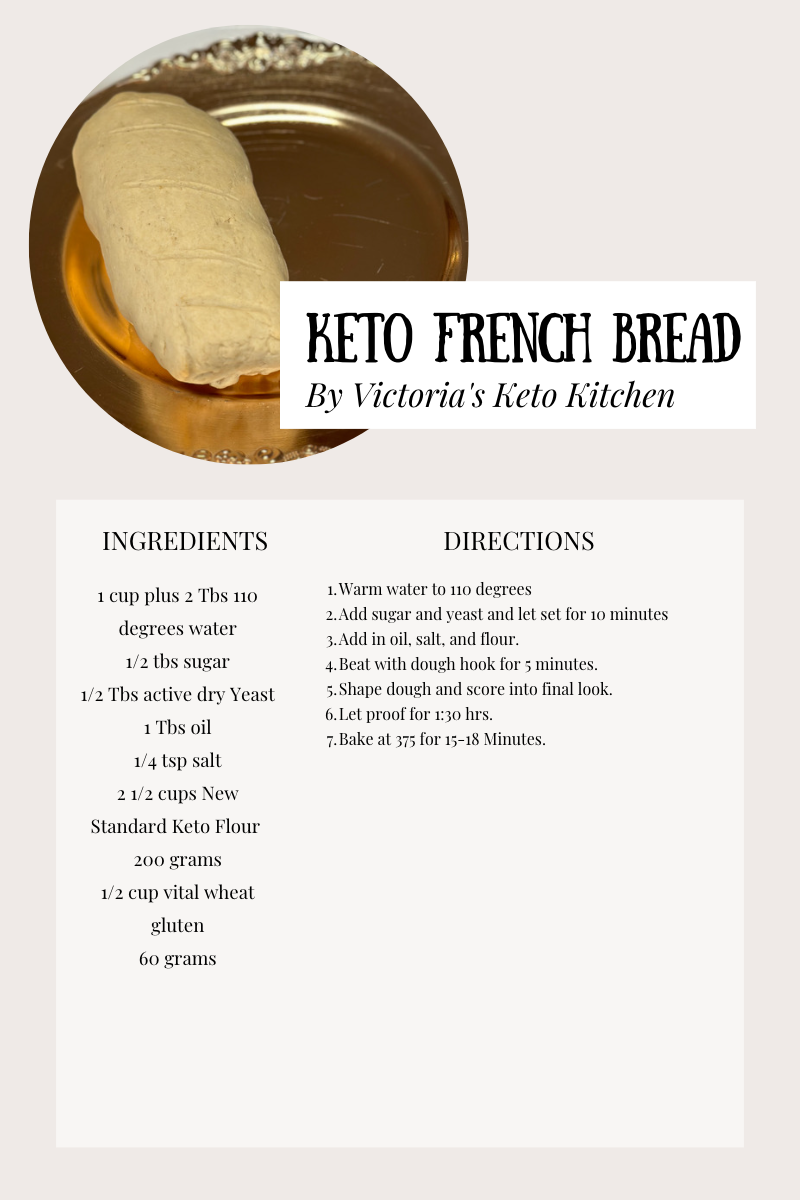 KETO FRENCH BREAD
By Victoria's Keto Kitchen

INGREDIENTS

1 cup plus 2 Tbs 110 degrees water
1/2 tbs sugar
1/2 Tbs active dry Yeast
1 Tbs oil
1/4 tsp salt
2 1/2 cups New Standard Keto Flour
200 grams
1/2 cup vital wheat gluten
60 grams

DIRECTIONS

1. Warm water to 110 degrees
2. Add sugar and yeast and let set for 10 minutes
3. Add in oil, salt, and flour.
4. Beat with dough hook for 5 minutes.
5. Shape dough and score into final look.
6. Let proof for 1:30 hrs.
7. Bake at 375 for 15-18 Minutes.